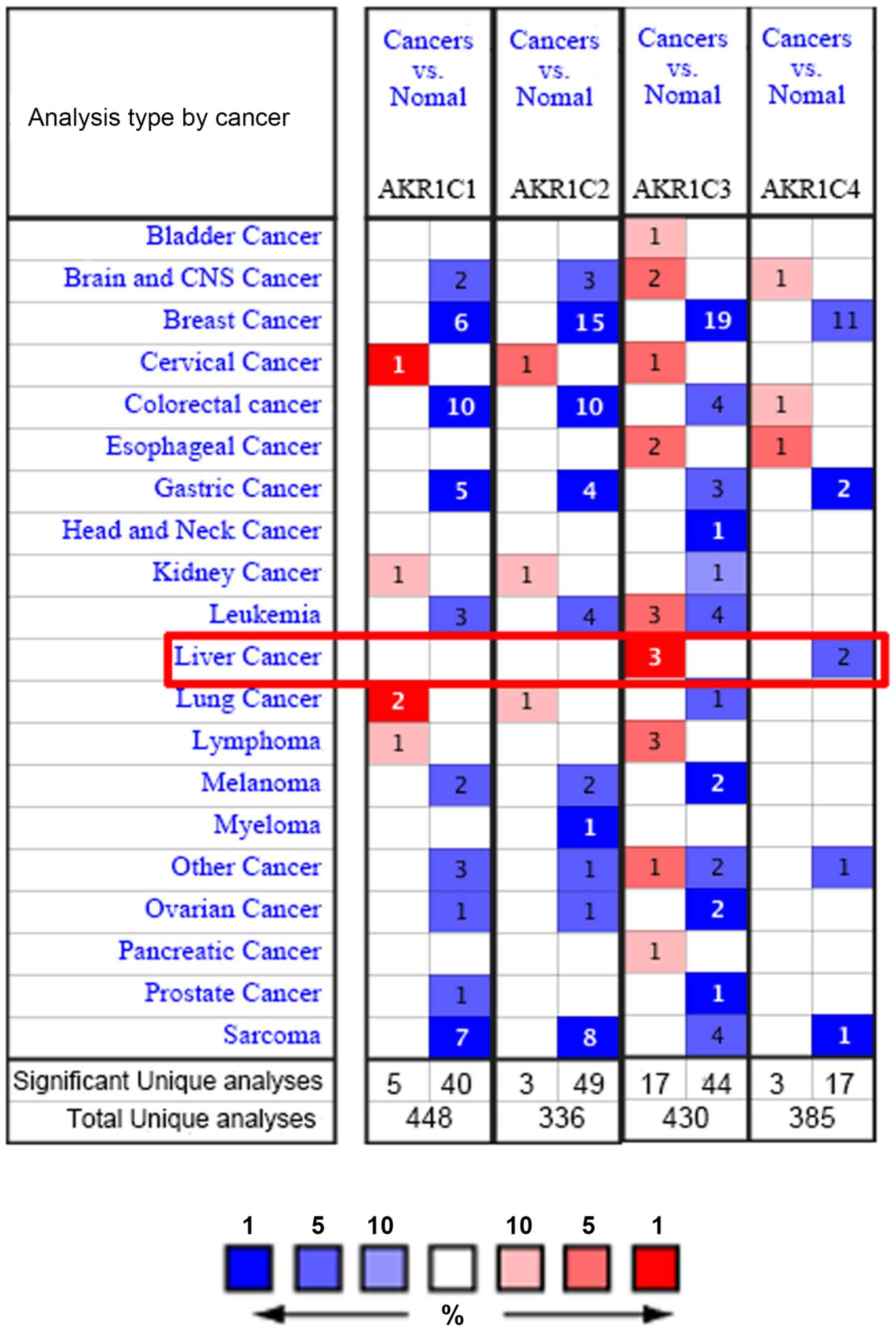 | Analysis type by cancer | Cancers vs. Nomal AKR1C1 | | Cancers vs. Nomal AKR1C2 | | Cancers vs. Nomal AKR1C3 | | Cancers vs. Nomal AKR1C4 | |
|---|---|---|---|---|---|---|---|---|
| Bladder Cancer | | | | | 1 | | | |
| Brain and CNS Cancer | | 2 | | 3 | 2 | | 1 | |
| Breast Cancer | | 6 | | 15 | | 19 | | 11 |
| Cervical Cancer | 1 | | 1 | | 1 | | | |
| Colorectal cancer | | 10 | | 10 | | 4 | 1 | |
| Esophageal Cancer | | | | | 2 | | 1 | |
| Gastric Cancer | | 5 | | 4 | | 3 | | 2 |
| Head and Neck Cancer | | | | | | 1 | | |
| Kidney Cancer | 1 | | 1 | | | 1 | | |
| Leukemia | | 3 | | 4 | 3 | 4 | | |
| Liver Cancer | | | | | 3 | | | 2 |
| Lung Cancer | 2 | | 1 | | | 1 | | |
| Lymphoma | 1 | | | | 3 | | | |
| Melanoma | | 2 | | 2 | | 2 | | |
| Myeloma | | | | 1 | | | | |
| Other Cancer | | 3 | | 1 | 1 | 2 | | 1 |
| Ovarian Cancer | | 1 | | 1 | | 2 | | |
| Pancreatic Cancer | | | | | 1 | | | |
| Prostate Cancer | | 1 | | | | 1 | | |
| Sarcoma | | 7 | | 8 | | 4 | | 1 |
| Significant Unique analyses | 5 | 40 | 3 | 49 | 17 | 44 | 3 | 17 |
| Total Unique analyses | 448 | | 336 | | 430 | | 385 | |

1 5 10 10 5 1

%